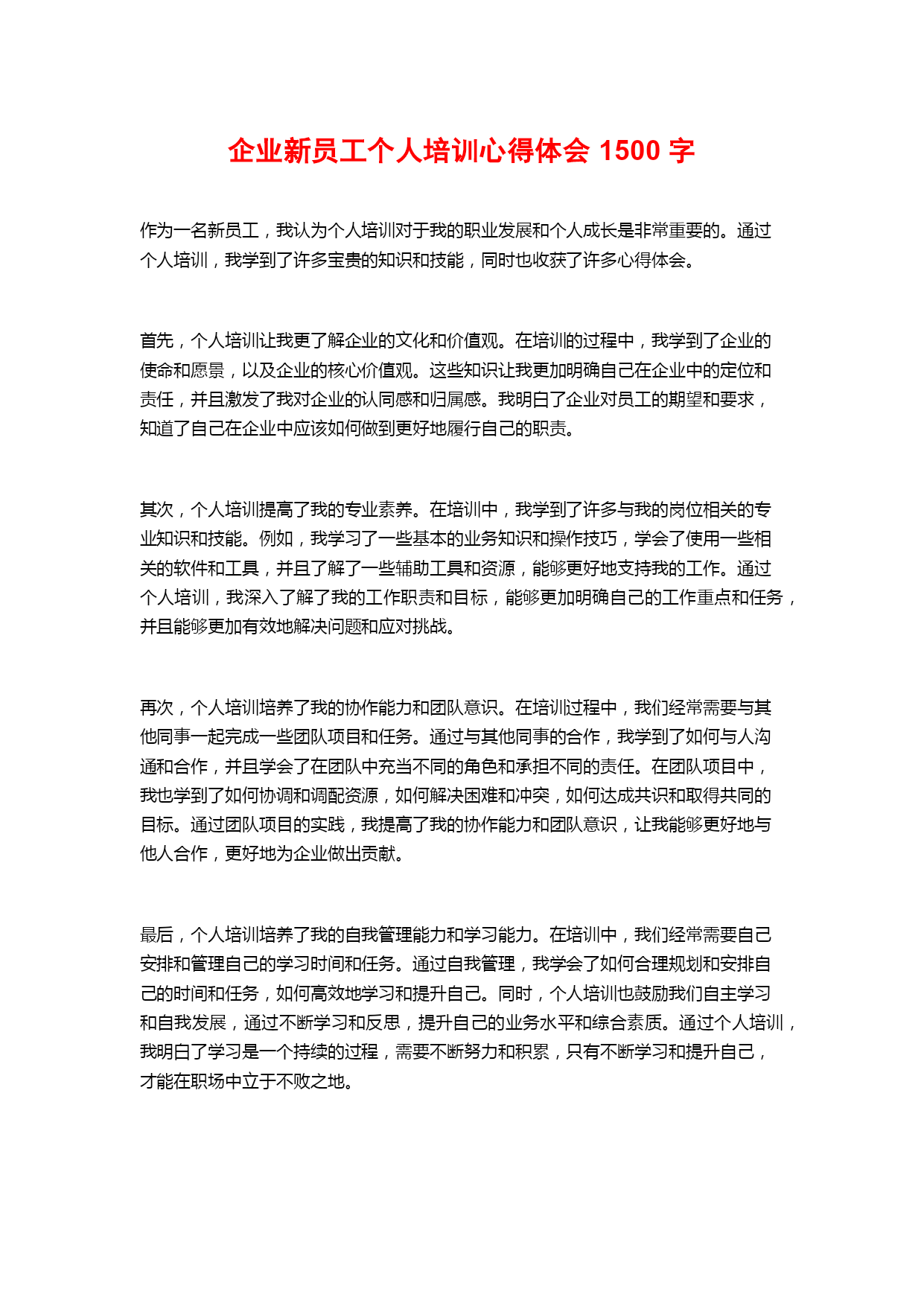 企业新员工个人培训心得体会 1500 字

作为一名新员工，我认为个人培训对于我的职业发展和个人成长是非常重要的。通过个人培训，我学到了许多宝贵的知识和技能，同时也收获了许多心得体会。

首先，个人培训让我更了解企业的文化和价值观。在培训的过程中，我学到了企业的使命和愿景，以及企业的核心价值观。这些知识让我更加明确自己在企业中的定位和责任，并且激发了我对企业的认同感和归属感。我明白了企业对员工的期望和要求，知道了自己在企业中应该如何做到更好地履行自己的职责。

其次，个人培训提高了我的专业素养。在培训中，我学到了许多与我的岗位相关的专业知识和技能。例如，我学习了一些基本的业务知识和操作技巧，学会了使用一些相关的软件和工具，并且了解了一些辅助工具和资源，能够更好地支持我的工作。通过个人培训，我深入了解了我的工作职责和目标，能够更加明确自己的工作重点和任务，并且能够更加有效地解决问题和应对挑战。

再次，个人培训培养了我的协作能力和团队意识。在培训过程中，我们经常需要与其他同事一起完成一些团队项目和任务。通过与其他同事的合作，我学到了如何与人沟通和合作，并且学会了在团队中充当不同的角色和承担不同的责任。在团队项目中，我也学到了如何协调和调配资源，如何解决困难和冲突，如何达成共识和取得共同的目标。通过团队项目的实践，我提高了我的协作能力和团队意识，让我能够更好地与他人合作，更好地为企业做出贡献。

最后，个人培训培养了我的自我管理能力和学习能力。在培训中，我们经常需要自己安排和管理自己的学习时间和任务。通过自我管理，我学会了如何合理规划和安排自己的时间和任务，如何高效地学习和提升自己。同时，个人培训也鼓励我们自主学习和自我发展，通过不断学习和反思，提升自己的业务水平和综合素质。通过个人培训，我明白了学习是一个持续的过程，需要不断努力和积累，只有不断学习和提升自己，才能在职场中立于不败之地。